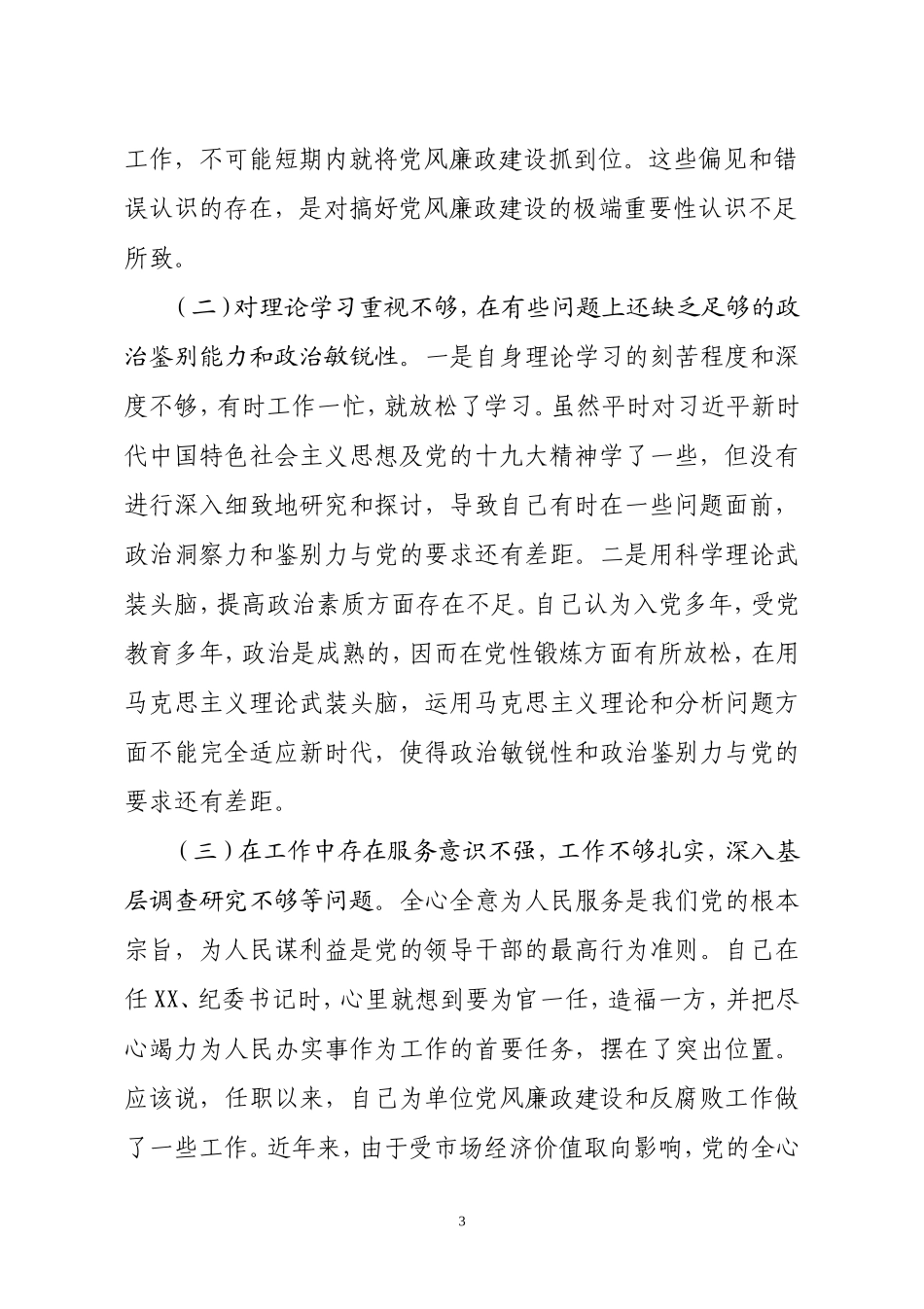 工作，不可能短期内就将党风廉政建设抓到位。这些偏见和错误认识的存在，是对搞好党风廉政建设的极端重要性认识不足所致。

（二）对理论学习重视不够，在有些问题上还缺乏足够的政治鉴别能力和政治敏锐性。一是自身理论学习的刻苦程度和深度不够，有时工作一忙，就放松了学习。虽然平时对习近平新时代中国特色社会主义思想及党的十九大精神学了一些，但没有进行深入细致地研究和探讨，导致自己有时在一些问题面前，政治洞察力和鉴别力与党的要求还有差距。二是用科学理论武装头脑，提高政治素质方面存在不足。自己认为入党多年，受党教育多年，政治是成熟的，因而在党性锻炼方面有所放松，在用马克思主义理论武装头脑，运用马克思主义理论和分析问题方面不能完全适应新时代，使得政治敏锐性和政治鉴别力与党的要求还有差距。

（三）在工作中存在服务意识不强，工作不够扎实，深入基层调查研究不够等问题。全心全意为人民服务是我们党的根本宗旨，为人民谋利益是党的领导干部的最高行为准则。自己在任XX、纪委书记时，心里就想到要为官一任，造福一方，并把尽心竭力为人民办实事作为工作的首要任务，摆在了突出位置。应该说，任职以来，自己为单位党风廉政建设和反腐败工作做了一些工作。近年来，由于受市场经济价值取向影响，党的全心

3